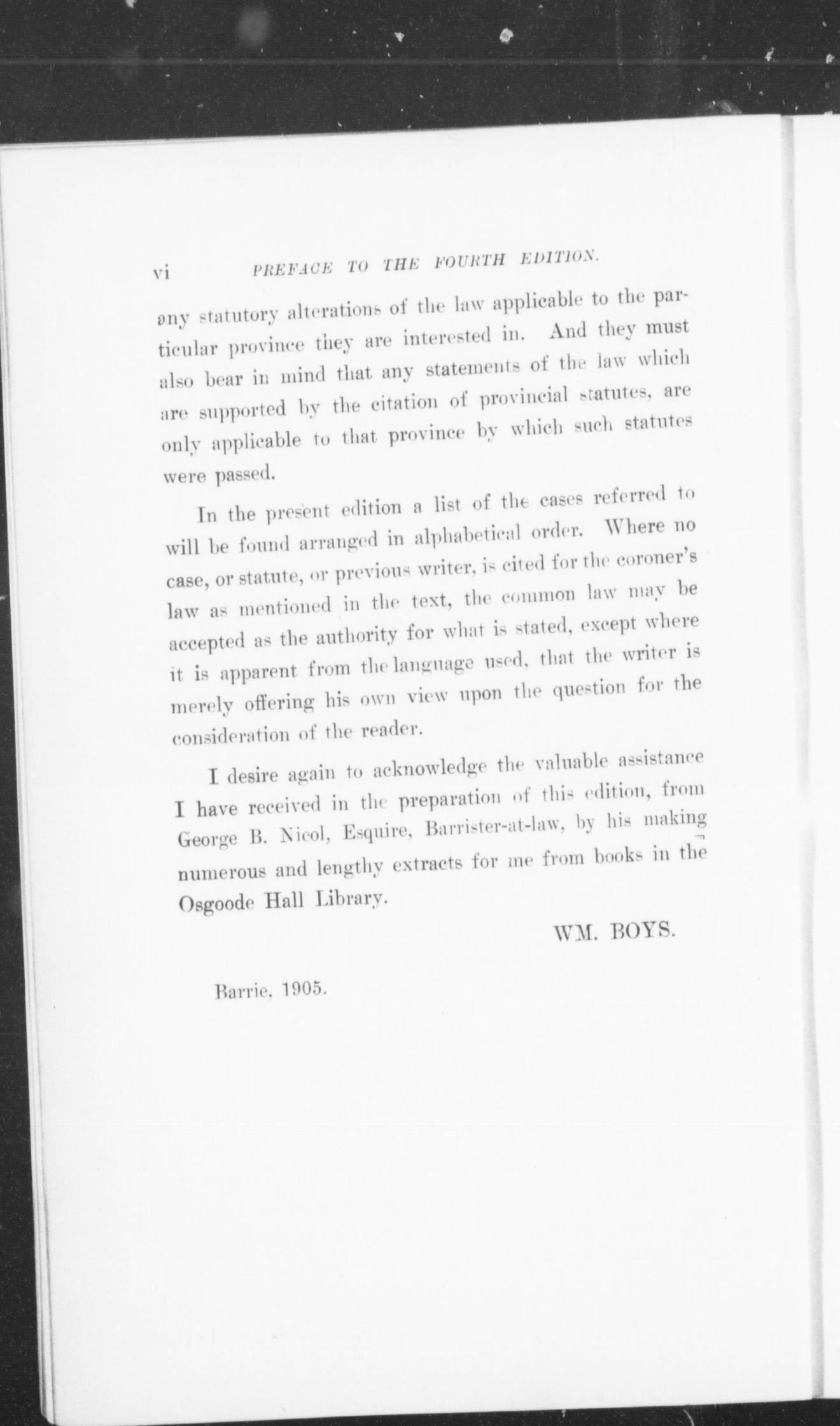 vi PREFACE TO THE FOURTH EDITION.

any statutory alterations of the law applicable to the particular province they are interested in. And they must also bear in mind that any statements of the law which are supported by the citation of provincial statutes, are only applicable to that province by which such statutes were passed.

In the present edition a list of the cases referred to will be found arranged in alphabetical order. Where no case, or statute, or previous writer, is cited for the coroner's law as mentioned in the text, the common law may be accepted as the authority for what is stated, except where it is apparent from the language used, that the writer is merely offering his own view upon the question for the consideration of the reader.

I desire again to acknowledge the valuable assistance I have received in the preparation of this edition, from George B. Nicol, Esquire, Barrister-at-law, by his making numerous and lengthy extracts for me from books in the Osgoode Hall Library.

WM. BOYS.

Barrie, 1905.